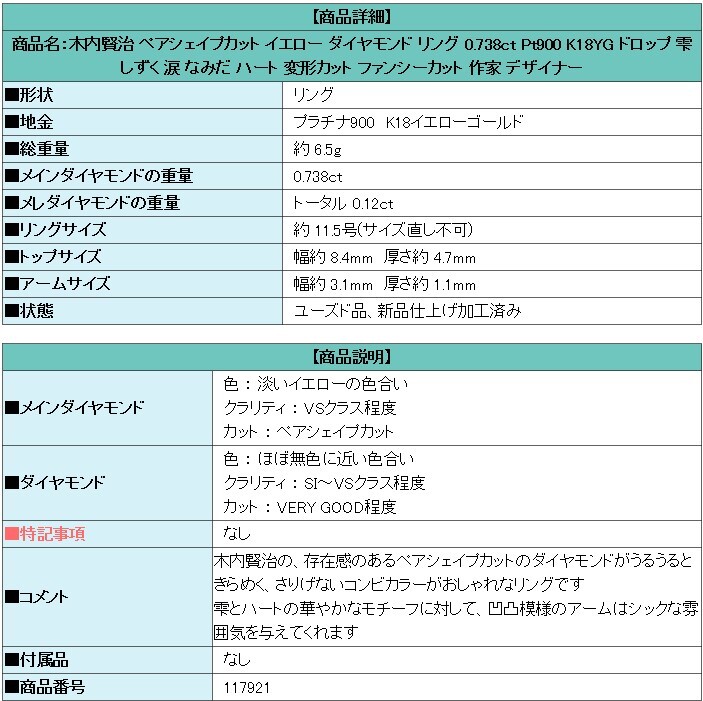 【商品詳細】

商品名:木内賢治 ペアシェイプカット イエロー ダイヤモンド リング 0.738ct Pt900 K18YG ドロップ 雫 しずく 涙 なみだ ハート 変形カット ファンシーカット 作家 デザイナー

| | |
|---|---|
| ■形状 | リング |
| ■地金 | プラチナ900 K18イエローゴールド |
| ■総重量 | 約 6.5g |
| ■メインダイヤモンドの重量 | 0.738ct |
| ■メレダイヤモンドの重量 | トータル 0.12ct |
| ■リングサイズ | 約 11.5号(サイズ直し不可) |
| ■トップサイズ | 幅約 8.4mm 厚さ約 4.7mm |
| ■アームサイズ | 幅約 3.1mm 厚さ約 1.1mm |
| ■状態 | ユーズド品、新品仕上げ加工済み |

【商品説明】

| | |
|---|---|
| ■メインダイヤモンド | 色：淡いイエローの色合い クラリティ：VSクラス程度 カット：ペアシェイプカット |
| ■ダイヤモンド | 色：ほぼ無色に近い色合い クラリティ：SI～VSクラス程度 カット：VERY GOOD程度 |
| ■特記事項 | なし |
| ■コメント | 木内賢治の、存在感のあるペアシェイプカットのダイヤモンドがうるうるときらめく、さりげないコンビカラーがおしゃれなリングです 雫とハートの華やかなモチーフに対して、凹凸模様のアームはシックな雰囲気を与えてくれます |
| ■付属品 | なし |
| ■商品番号 | 117921 |